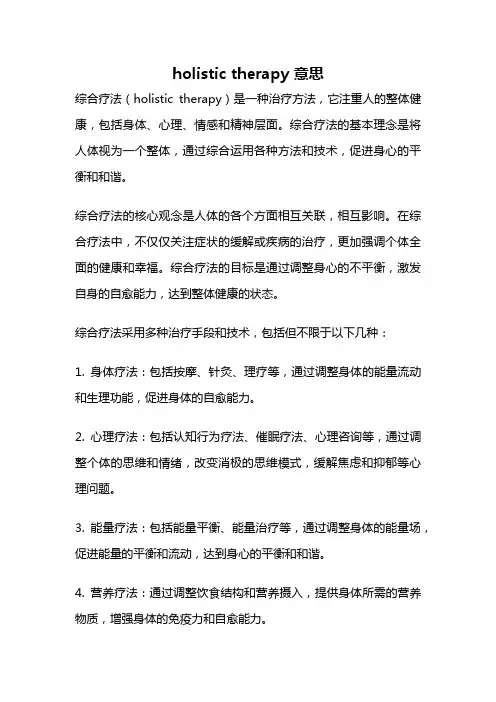 holistic therapy 意思

综合疗法（holistic therapy）是一种治疗方法，它注重人的整体健康，包括身体、心理、情感和精神层面。综合疗法的基本理念是将人体视为一个整体，通过综合运用各种方法和技术，促进身心的平衡和和谐。

综合疗法的核心观念是人体的各个方面相互关联，相互影响。在综合疗法中，不仅仅关注症状的缓解或疾病的治疗，更加强调个体全面的健康和幸福。综合疗法的目标是通过调整身心的不平衡，激发自身的自愈能力，达到整体健康的状态。

综合疗法采用多种治疗手段和技术，包括但不限于以下几种：

1. 身体疗法：包括按摩、针灸、理疗等，通过调整身体的能量流动和生理功能，促进身体的自愈能力。

2. 心理疗法：包括认知行为疗法、催眠疗法、心理咨询等，通过调整个体的思维和情绪，改变消极的思维模式，缓解焦虑和抑郁等心理问题。

3. 能量疗法：包括能量平衡、能量治疗等，通过调整身体的能量场，促进能量的平衡和流动，达到身心的平衡和和谐。

4. 营养疗法：通过调整饮食结构和营养摄入，提供身体所需的营养物质，增强身体的免疫力和自愈能力。